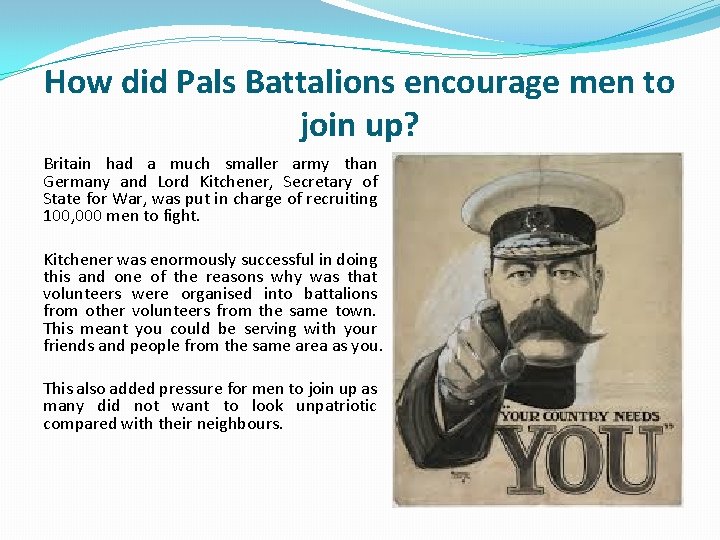 How did Pals Battalions encourage men to join up?

Britain had a much smaller army than Germany and Lord Kitchener, Secretary of State for War, was put in charge of recruiting 100,000 men to fight.

Kitchener was enormously successful in doing this and one of the reasons why was that volunteers were organised into battalions from other volunteers from the same town. This meant you could be serving with your friends and people from the same area as you.

This also added pressure for men to join up as many did not want to look unpatriotic compared with their neighbours.

"YOUR COUNTRY NEEDS YOU"